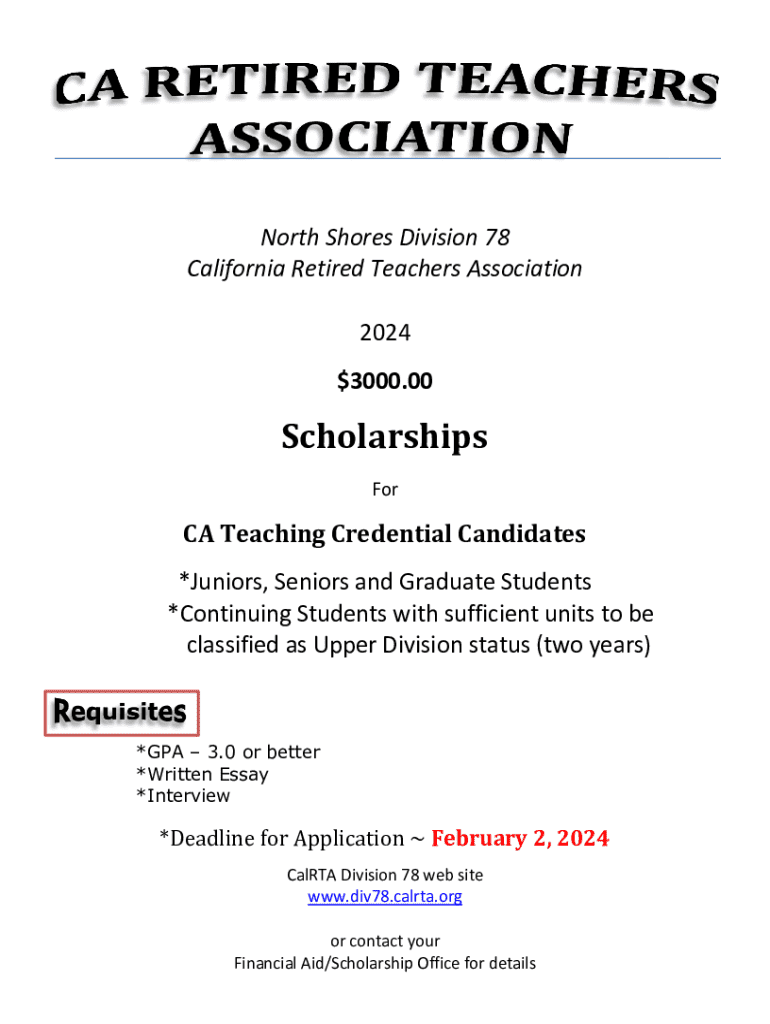 CA RETIRED TEACHERS ASSOCIATION

North Shores Division 78
California Retired Teachers Association

2024

$3000.00

Scholarships

For

CA Teaching Credential Candidates

*Juniors, Seniors and Graduate Students
*Continuing Students with sufficient units to be classified as Upper Division status (two years)

Requisites

*GPA – 3.0 or better
*Written Essay
*Interview

*Deadline for Application ~ February 2, 2024

CalRTA Division 78 web site
www.div78.calrta.org

or contact your
Financial Aid/Scholarship Office for details